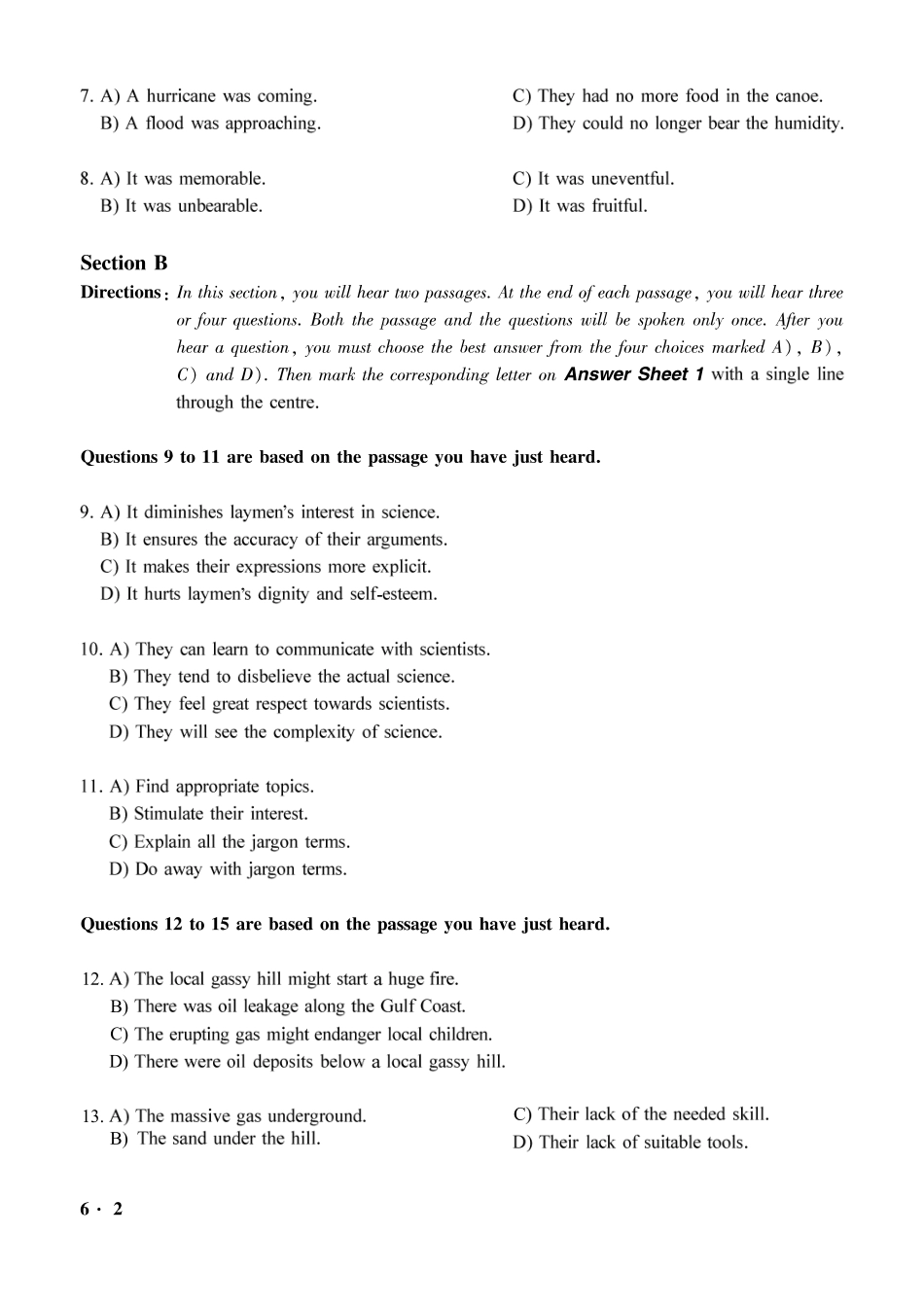 7. A) A hurricane was coming.
B) A flood was approaching.
C) They had no more food in the canoe.
D) They could no longer bear the humidity.

8. A) It was memorable.
B) It was unbearable.
C) It was uneventful.
D) It was fruitful.

Section B

Directions: In this section, you will hear two passages. At the end of each passage, you will hear three or four questions. Both the passage and the questions will be spoken only once. After you hear a question, you must choose the best answer from the four choices marked A), B), C) and D). Then mark the corresponding letter on Answer Sheet 1 with a single line through the centre.

Questions 9 to 11 are based on the passage you have just heard.

9. A) It diminishes laymen's interest in science.
B) It ensures the accuracy of their arguments.
C) It makes their expressions more explicit.
D) It hurts laymen's dignity and self-esteem.

10. A) They can learn to communicate with scientists.
B) They tend to disbelieve the actual science.
C) They feel great respect towards scientists.
D) They will see the complexity of science.

11. A) Find appropriate topics.
B) Stimulate their interest.
C) Explain all the jargon terms.
D) Do away with jargon terms.

Questions 12 to 15 are based on the passage you have just heard.

12. A) The local gassy hill might start a huge fire.
B) There was oil leakage along the Gulf Coast.
C) The erupting gas might endanger local children.
D) There were oil deposits below a local gassy hill.

13. A) The massive gas underground.
B) The sand under the hill.
C) Their lack of the needed skill.
D) Their lack of suitable tools.

6 · 2